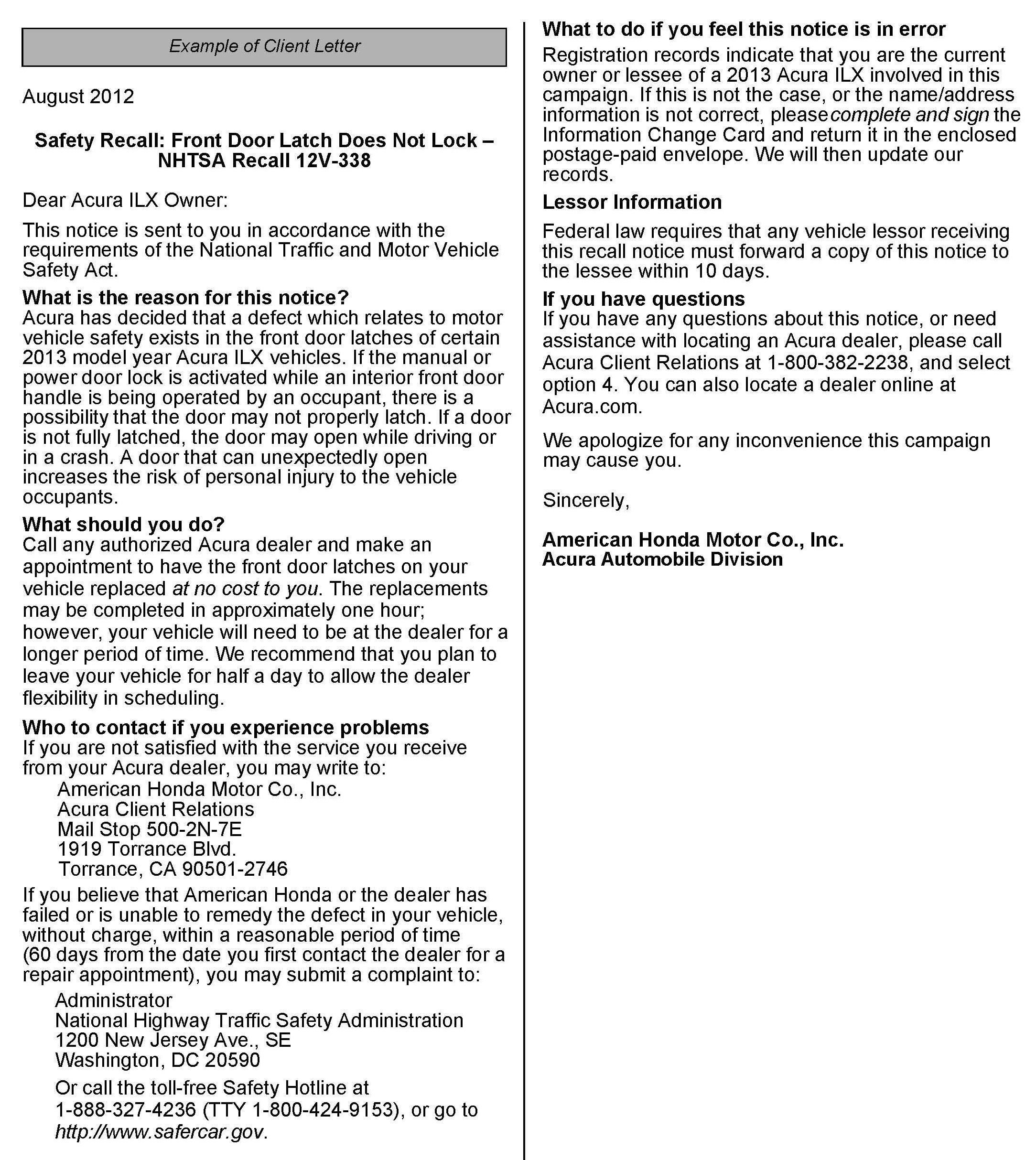 Example of Client Letter

August 2012

Safety Recall: Front Door Latch Does Not Lock – NHTSA Recall 12V-338

Dear Acura ILX Owner:

This notice is sent to you in accordance with the requirements of the National Traffic and Motor Vehicle Safety Act.

What is the reason for this notice?
Acura has decided that a defect which relates to motor vehicle safety exists in the front door latches of certain 2013 model year Acura ILX vehicles. If the manual or power door lock is activated while an interior front door handle is being operated by an occupant, there is a possibility that the door may not properly latch. If a door is not fully latched, the door may open while driving or in a crash. A door that can unexpectedly open increases the risk of personal injury to the vehicle occupants.

What should you do?
Call any authorized Acura dealer and make an appointment to have the front door latches on your vehicle replaced at no cost to you. The replacements may be completed in approximately one hour; however, your vehicle will need to be at the dealer for a longer period of time. We recommend that you plan to leave your vehicle for half a day to allow the dealer flexibility in scheduling.

Who to contact if you experience problems
If you are not satisfied with the service you receive from your Acura dealer, you may write to:
American Honda Motor Co., Inc.
Acura Client Relations
Mail Stop 500-2N-7E
1919 Torrance Blvd.
Torrance, CA 90501-2746

If you believe that American Honda or the dealer has failed or is unable to remedy the defect in your vehicle, without charge, within a reasonable period of time (60 days from the date you first contact the dealer for a repair appointment), you may submit a complaint to:
Administrator
National Highway Traffic Safety Administration
1200 New Jersey Ave., SE
Washington, DC 20590

Or call the toll-free Safety Hotline at 1-888-327-4236 (TTY 1-800-424-9153), or go to http://www.safercar.gov.

What to do if you feel this notice is in error
Registration records indicate that you are the current owner or lessee of a 2013 Acura ILX involved in this campaign. If this is not the case, or the name/address information is not correct, please complete and sign the Information Change Card and return it in the enclosed postage-paid envelope. We will then update our records.

Lessor Information
Federal law requires that any vehicle lessor receiving this recall notice must forward a copy of this notice to the lessee within 10 days.

If you have questions
If you have any questions about this notice, or need assistance with locating an Acura dealer, please call Acura Client Relations at 1-800-382-2238, and select option 4. You can also locate a dealer online at Acura.com.

We apologize for any inconvenience this campaign may cause you.

Sincerely,

American Honda Motor Co., Inc.
Acura Automobile Division